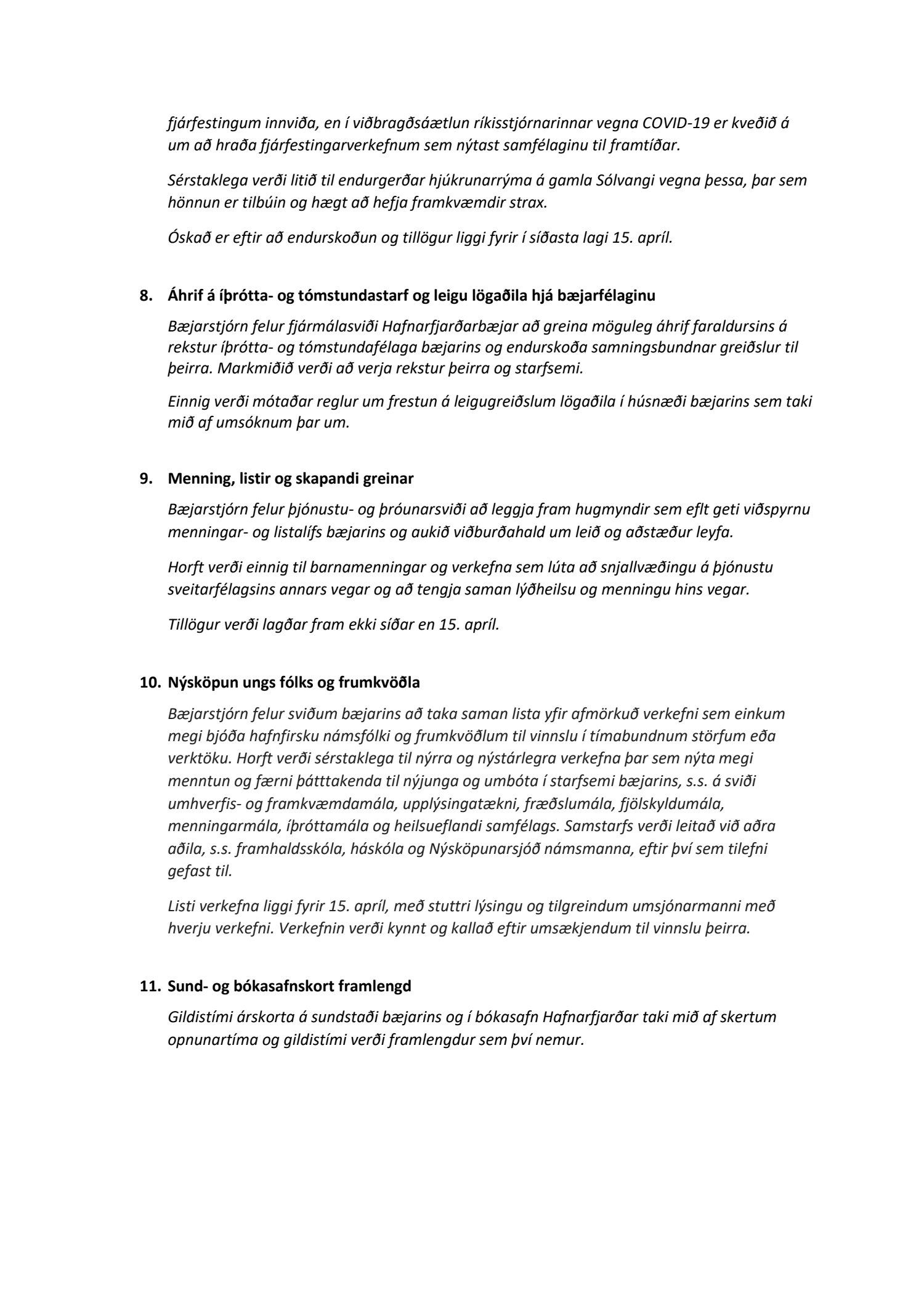 fjárfestingum innviða, en í viðbragðsáætlun ríkisstjórnarinnar vegna COVID-19 er kveðið á um að hraða fjárfestingarverkefnum sem nýtast samfélaginu til framtíðar.

Sérstaklega verði litið til endurgerðar hjúkrunarrýma á gamla Sólvangi vegna þessa, þar sem hönnun er tilbúin og hægt að hefja framkvæmdir strax.

Óskað er eftir að endurskoðun og tillögur liggi fyrir í síðasta lagi 15. apríl.

8. Áhrif á íþrótta- og tómstundastarf og leigu lögaðila hjá bæjarfélaginu

Bæjarstjórn felur fjármálasviði Hafnarfjarðarbæjar að greina möguleg áhrif faraldursins á rekstur íþrótta- og tómstundafélaga bæjarins og endurskoða samningsbundnar greiðslur til þeirra. Markmiðið verði að verja rekstur þeirra og starfsemi.

Einnig verði mótaðar reglur um frestun á leigugreiðslum lögaðila í húsnæði bæjarins sem taki mið af umsóknum þar um.

9. Menning, listir og skapandi greinar

Bæjarstjórn felur þjónustu- og þróunarsviði að leggja fram hugmyndir sem eflt geti viðspyrnu menningar- og listalífs bæjarins og aukið viðburðahald um leið og aðstæður leyfa.

Horft verði einnig til barnamenningar og verkefna sem lúta að snjallvæðingu á þjónustu sveitarfélagsins annars vegar og að tengja saman lýðheilsu og menningu hins vegar.

Tillögur verði lagðar fram ekki síðar en 15. apríl.

10. Nýsköpun ungs fólks og frumkvöðla

Bæjarstjórn felur sviðum bæjarins að taka saman lista yfir afmörkuð verkefni sem einkum megi bjóða hafnfirsku námsfólki og frumkvöðlum til vinnslu í tímabundnum störfum eða verktöku. Horft verði sérstaklega til nýrra og nýstárlegra verkefna þar sem nýta megi menntun og færni þátttakenda til nýjunga og umbóta í starfsemi bæjarins, s.s. á sviði umhverfis- og framkvæmdamála, upplýsingatækni, fræðslumála, fjölskyldumála, menningarmála, íþróttamála og heilsueflandi samfélags. Samstarfs verði leitað við aðra aðila, s.s. framhaldsskóla, háskóla og Nýsköpunarsjóð námsmanna, eftir því sem tilefni gefast til.

Listi verkefna liggi fyrir 15. apríl, með stuttri lýsingu og tilgreindum umsjónarmanni með hverju verkefni. Verkefnin verði kynnt og kallað eftir umsækjendum til vinnslu þeirra.

11. Sund- og bókasafnskort framlengd

Gildistími árskorta á sundstaði bæjarins og í bókasafn Hafnarfjarðar taki mið af skertum opnunartíma og gildistími verði framlengdur sem því nemur.